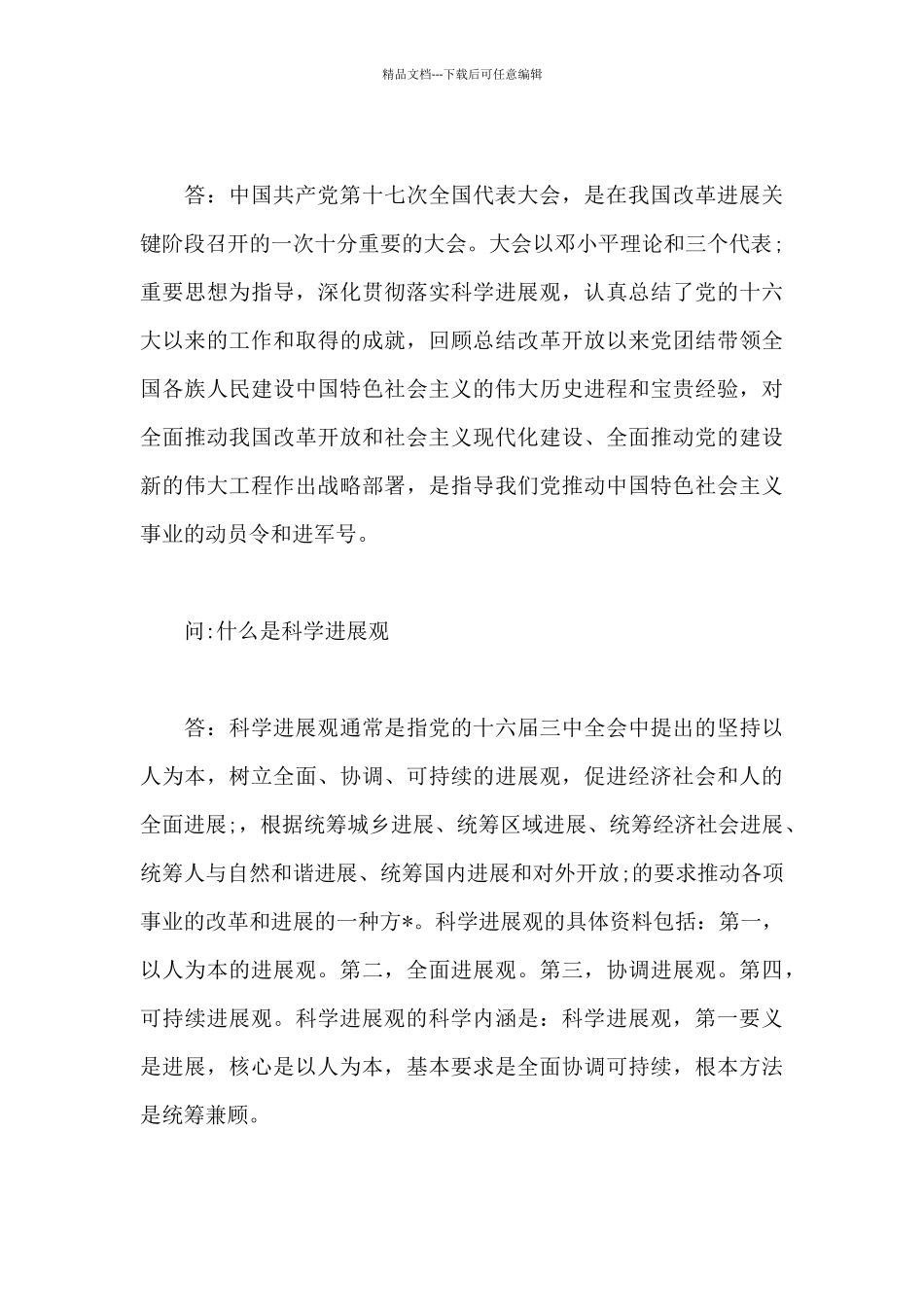 精品文档---下载后可任意编辑

答：中国共产党第十七次全国代表大会，是在我国改革进展关键阶段召开的一次十分重要的大会。大会以邓小平理论和三个代表;重要思想为指导，深化贯彻落实科学进展观，认真总结了党的十六大以来的工作和取得的成就，回顾总结改革开放以来党团结带领全国各族人民建设中国特色社会主义的伟大历史进程和宝贵经验，对全面推动我国改革开放和社会主义现代化建设、全面推动党的建设新的伟大工程作出战略部署，是指导我们党推动中国特色社会主义事业的动员令和进军号。

问:什么是科学进展观

答：科学进展观通常是指党的十六届三中全会中提出的坚持以人为本，树立全面、协调、可持续的进展观，促进经济社会和人的全面进展;，根据统筹城乡进展、统筹区域进展、统筹经济社会进展、统筹人与自然和谐进展、统筹国内进展和对外开放;的要求推动各项事业的改革和进展的一种方*。科学进展观的具体资料包括：第一，以人为本的进展观。第二，全面进展观。第三，协调进展观。第四，可持续进展观。科学进展观的科学内涵是：科学进展观，第一要义是进展，核心是以人为本，基本要求是全面协调可持续，根本方法是统筹兼顾。